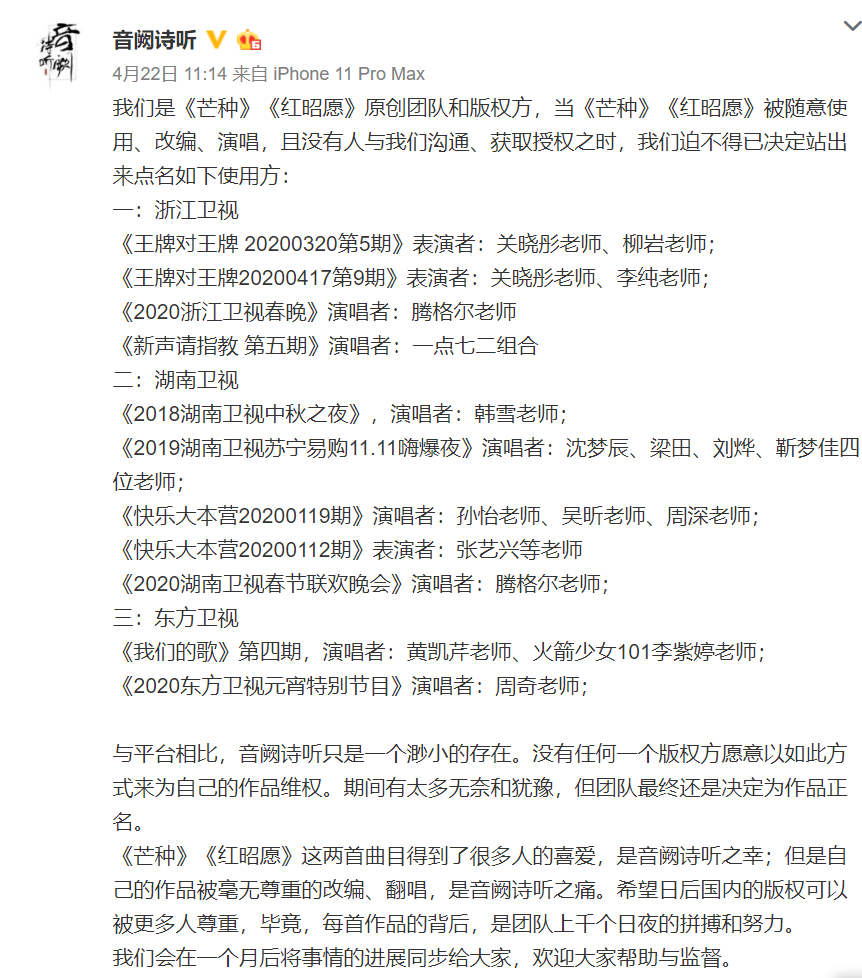 音阙诗听

4月22日 11:14 来自 iPhone 11 Pro Max

我们是《芒种》《红昭愿》原创团队和版权方，当《芒种》《红昭愿》被随意使用、改编、演唱，且没有人与我们沟通、获取授权之时，我们迫不得已决定站出来点名如下使用方：
一：浙江卫视
《王牌对王牌 20200320第5期》表演者：关晓彤老师、柳岩老师；
《王牌对王牌20200417第9期》表演者：关晓彤老师、李纯老师；
《2020浙江卫视春晚》演唱者：腾格尔老师
《新声请指教 第五期》演唱者：一点七二组合
二：湖南卫视
《2018湖南卫视中秋之夜》，演唱者：韩雪老师；
《2019湖南卫视苏宁易购11.11嗨爆夜》演唱者：沈梦辰、梁田、刘烨、靳梦佳四位老师；
《快乐大本营20200119期》演唱者：孙怡老师、吴昕老师、周深老师；
《快乐大本营20200112期》表演者：张艺兴等老师
《2020湖南卫视春节联欢晚会》演唱者：腾格尔老师；
三：东方卫视
《我们的歌》第四期，演唱者：黄凯芹老师、火箭少女101李紫婷老师；
《2020东方卫视元宵特别节目》演唱者：周奇老师；

与平台相比，音阙诗听只是一个渺小的存在。没有任何一个版权方愿意以如此方式来为自己的作品维权。期间有太多无奈和犹豫，但团队最终还是决定为作品正名。
《芒种》《红昭愿》这两首曲目得到了很多人的喜爱，是音阙诗听之幸；但是自己的作品被毫无尊重的改编、翻唱，是音阙诗听之痛。希望日后国内的版权可以被更多人尊重，毕竟，每首作品的背后，是团队上千个日夜的拼搏和努力。
我们会在一个月后将事情的进展同步给大家，欢迎大家帮助与监督。